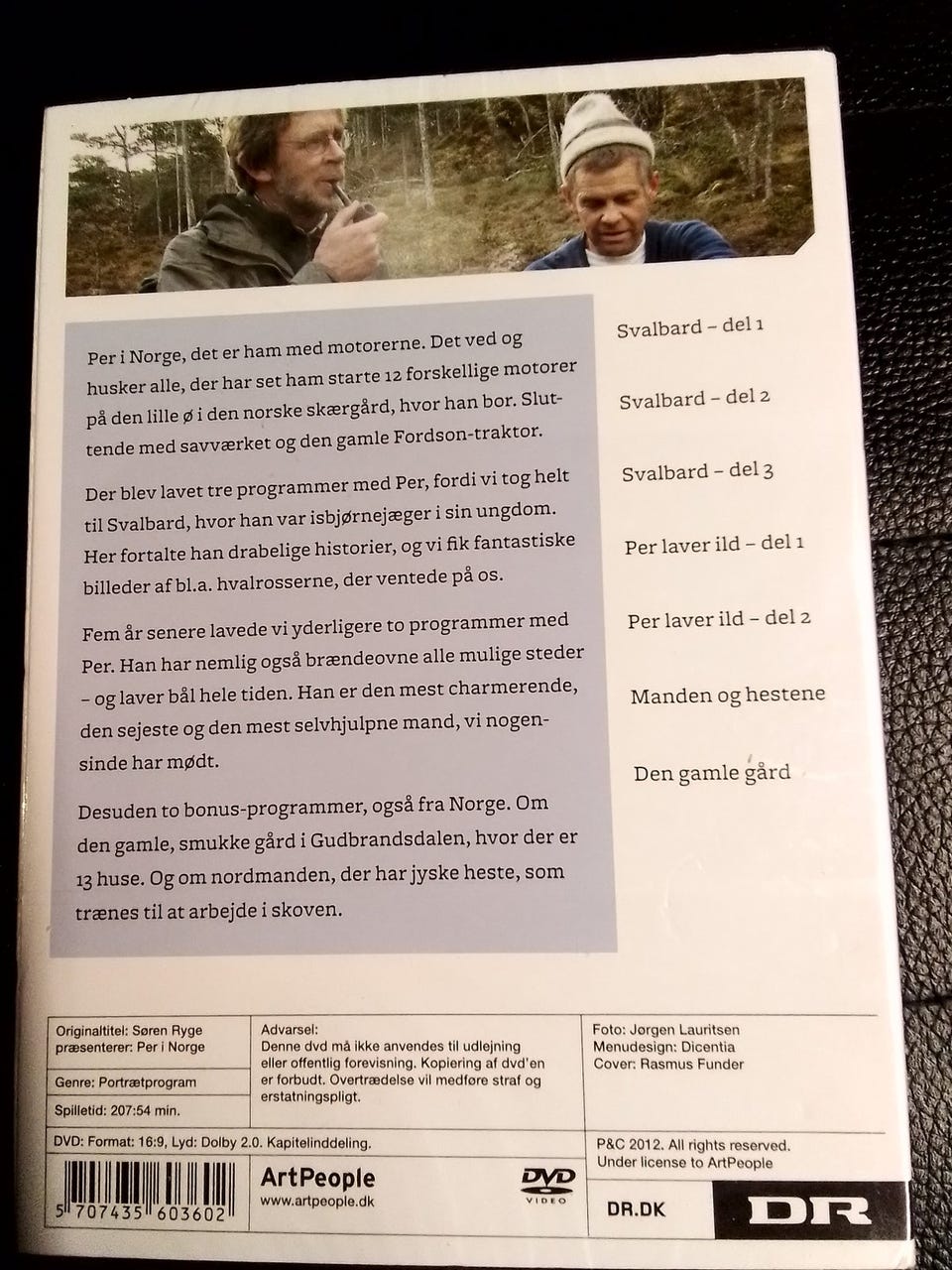 Per i Norge, det er ham med motorerne. Det ved og husker alle, der har set ham starte 12 forskellige motorer på den lille ø i den norske skærgård, hvor han bor. Sluttende med savværket og den gamle Fordson-traktor.

Der blev lavet tre programmer med Per, fordi vi tog helt til Svalbard, hvor han var isbjørnejæger i sin ungdom. Her fortalte han drabelige historier, og vi fik fantastiske billeder af bl.a. hvalrosserne, der ventede på os.

Fem år senere lavede vi yderligere to programmer med Per. Han har nemlig også brændeovne alle mulige steder – og laver bål hele tiden. Han er den mest charmerende, den sejeste og den mest selvhjulpne mand, vi nogensinde har mødt.

Desuden to bonus-programmer, også fra Norge. Om den gamle, smukke gård i Gudbrandsdalen, hvor der er 13 huse. Og om nordmanden, der har jyske heste, som trænes til at arbejde i skoven.

Svalbard – del 1

Svalbard – del 2

Svalbard – del 3

Per laver ild – del 1

Per laver ild – del 2

Manden og hestene

Den gamle gård

Originaltitel: Søren Ryge præsenterer: Per i Norge

Genre: Portrætprogram

Spilletid: 207:54 min.

Advarsel:
Denne dvd må ikke anvendes til udlejning eller offentlig forevisning. Kopiering af dvd'en er forbudt. Overtrædelse vil medføre straf og erstatningspligt.

Foto: Jørgen Lauritsen
Menudesign: Dicentia
Cover: Rasmus Funder

DVD: Format: 16:9, Lyd: Dolby 2.0. Kapitelinddeling.

P&C 2012. All rights reserved.
Under license to ArtPeople

5 707435 603602

ArtPeople
www.artpeople.dk

DVD VIDEO

DR.DK

DR